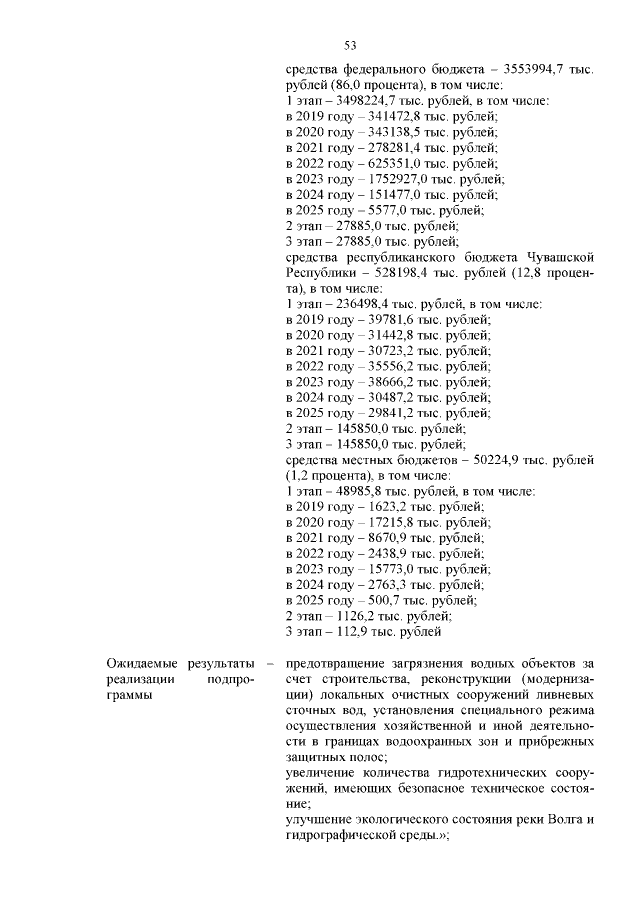 53

средства федерального бюджета – 3553994,7 тыс. рублей (86,0 процента), в том числе:
1 этап – 3498224,7 тыс. рублей, в том числе:
в 2019 году – 341472,8 тыс. рублей;
в 2020 году – 343138,5 тыс. рублей;
в 2021 году – 278281,4 тыс. рублей;
в 2022 году – 625351,0 тыс. рублей;
в 2023 году – 1752927,0 тыс. рублей;
в 2024 году – 151477,0 тыс. рублей;
в 2025 году – 5577,0 тыс. рублей;
2 этап – 27885,0 тыс. рублей;
3 этап – 27885,0 тыс. рублей;
средства республиканского бюджета Чувашской Республики – 528198,4 тыс. рублей (12,8 процента), в том числе:
1 этап – 236498,4 тыс. рублей, в том числе:
в 2019 году – 39781,6 тыс. рублей;
в 2020 году – 31442,8 тыс. рублей;
в 2021 году – 30723,2 тыс. рублей;
в 2022 году – 35556,2 тыс. рублей;
в 2023 году – 38666,2 тыс. рублей;
в 2024 году – 30487,2 тыс. рублей;
в 2025 году – 29841,2 тыс. рублей;
2 этап – 145850,0 тыс. рублей;
3 этап – 145850,0 тыс. рублей;
средства местных бюджетов – 50224,9 тыс. рублей (1,2 процента), в том числе:
1 этап – 48985,8 тыс. рублей, в том числе:
в 2019 году – 1623,2 тыс. рублей;
в 2020 году – 17215,8 тыс. рублей;
в 2021 году – 8670,9 тыс. рублей;
в 2022 году – 2438,9 тыс. рублей;
в 2023 году – 15773,0 тыс. рублей;
в 2024 году – 2763,3 тыс. рублей;
в 2025 году – 500,7 тыс. рублей;
2 этап – 1126,2 тыс. рублей;
3 этап – 112,9 тыс. рублей

Ожидаемые результаты реализации подпрограммы –

предотвращение загрязнения водных объектов за счет строительства, реконструкции (модернизации) локальных очистных сооружений ливневых сточных вод, установления специального режима осуществления хозяйственной и иной деятельности в границах водоохранных зон и прибрежных защитных полос;
увеличение количества гидротехнических сооружений, имеющих безопасное техническое состояние;
улучшение экологического состояния реки Волга и гидрографической среды.»;